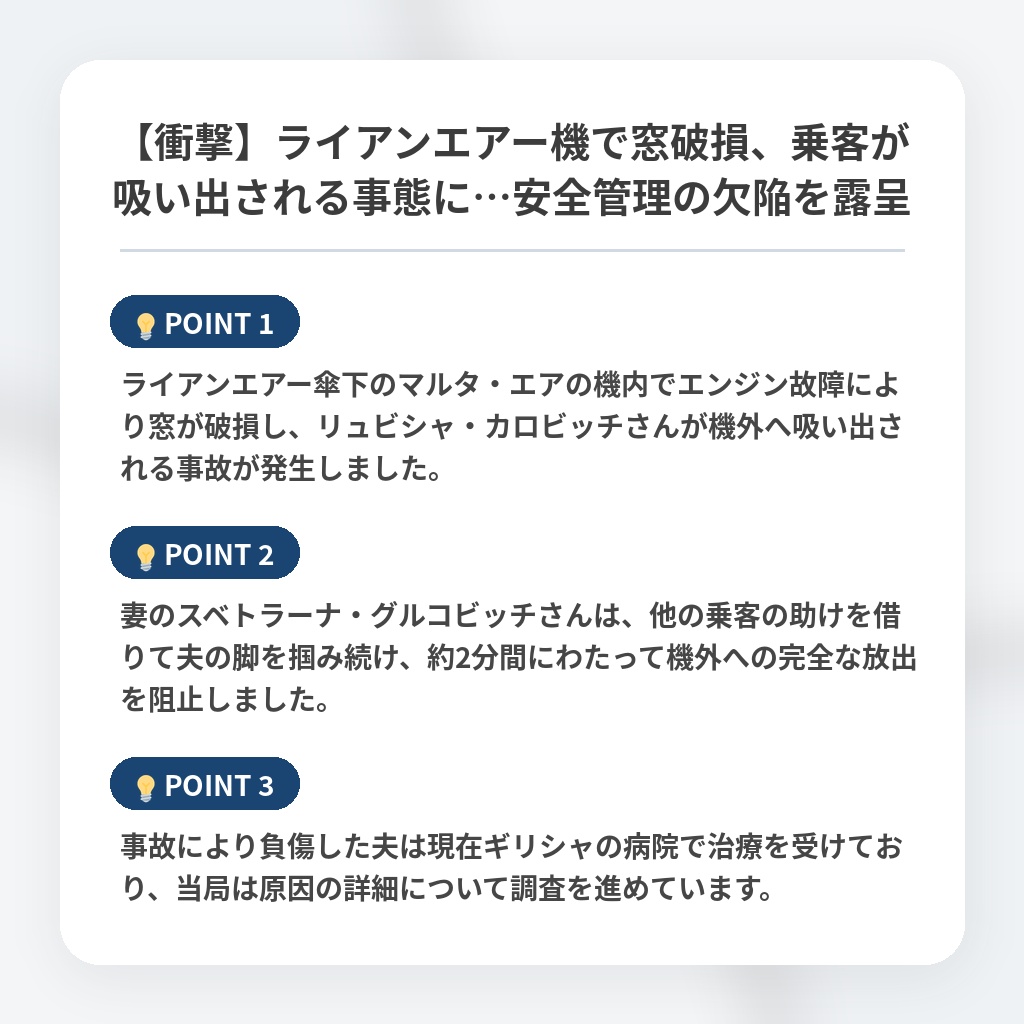 【衝撃】ライアンエアー機で窓破損、乗客が吸い出される事態に…安全管理の欠陥を露呈

POINT 1

ライアンエアー傘下のマルタ・エアの機内でエンジン故障により窓が破損し、リュビシャ・カロビッチさんが機外へ吸い出される事故が発生しました。

POINT 2

妻のスベトラーナ・グルコビッチさんは、他の乗客の助けを借りて夫の脚を掴み続け、約2分間にわたって機外への完全な放出を阻止しました。

POINT 3

事故により負傷した夫は現在ギリシャの病院で治療を受けており、当局は原因の詳細について調査を進めています。